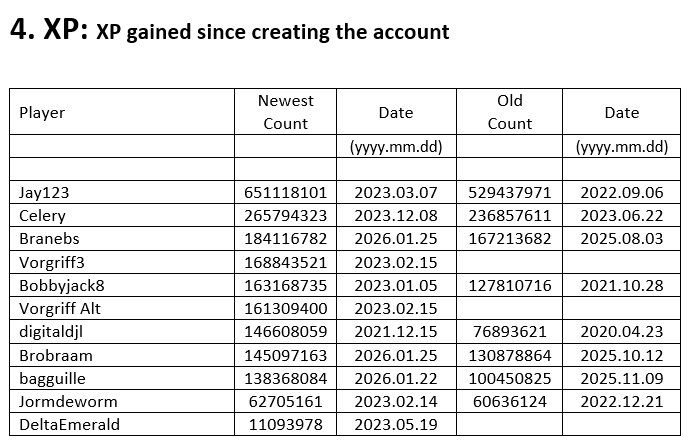 4. XP: XP gained since creating the account

| Player | Newest Count | Date | Old Count | Date |
|---|---|---|---|---|
| | | (yyyy.mm.dd) | | (yyyy.mm.dd) |
| | | | | |
| Jay123 | 651118101 | 2023.03.07 | 529437971 | 2022.09.06 |
| Celery | 265794323 | 2023.12.08 | 236857611 | 2023.06.22 |
| Branebs | 184116782 | 2026.01.25 | 167213682 | 2025.08.03 |
| Vorgriff3 | 168843521 | 2023.02.15 | | |
| Bobbyjack8 | 163168735 | 2023.01.05 | 127810716 | 2021.10.28 |
| Vorgriff Alt | 161309400 | 2023.02.15 | | |
| digitaldjl | 146608059 | 2021.12.15 | 76893621 | 2020.04.23 |
| Brobraam | 145097163 | 2026.01.25 | 130878864 | 2025.10.12 |
| bagguille | 138368084 | 2026.01.22 | 100450825 | 2025.11.09 |
| Jormdeworm | 62705161 | 2023.02.14 | 60636124 | 2022.12.21 |
| DeltaEmerald | 11093978 | 2023.05.19 | | |